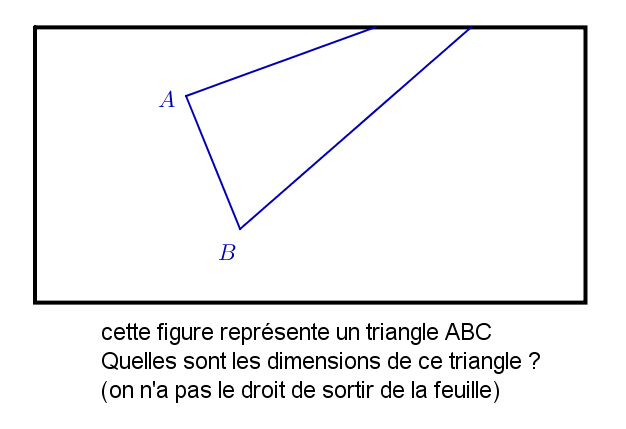 $A$

$B$

cette figure représente un triangle ABC
Quelles sont les dimensions de ce triangle ?
(on n'a pas le droit de sortir de la feuille)